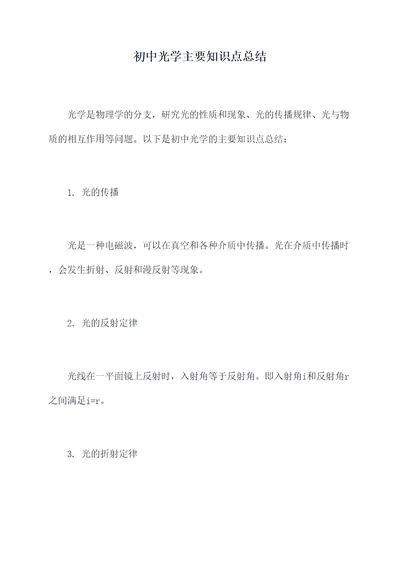 初中光学主要知识点总结

光学是物理学的分支，研究光的性质和现象、光的传播规律、光与物质的相互作用等问题。以下是初中光学的主要知识点总结：

1. 光的传播

光是一种电磁波，可以在真空和各种介质中传播。光在介质中传播时，会发生折射、反射和漫反射等现象。

2. 光的反射定律

光线在一平面镜上反射时，入射角等于反射角。即入射角i和反射角r之间满足i=r。

3. 光的折射定律